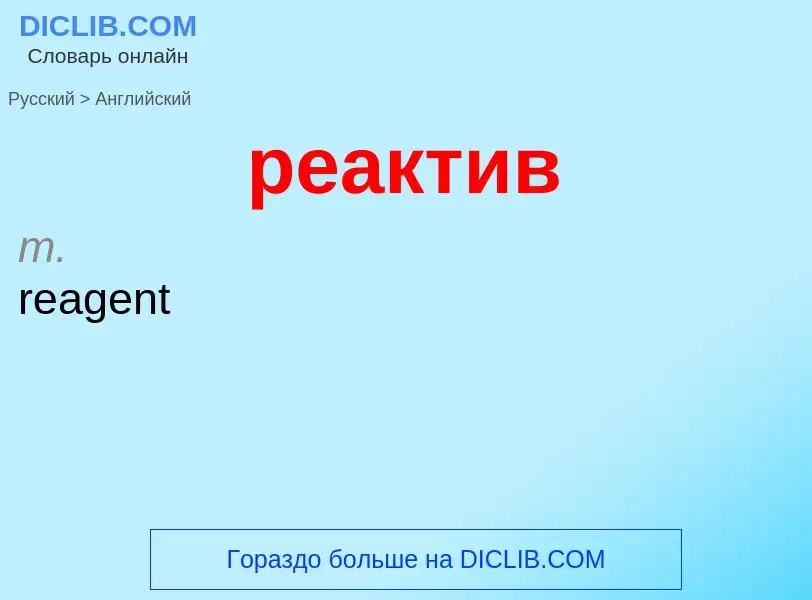 DICLIB.COM
Словарь онлайн

Русский > Английский

реактив

m.
reagent

Гораздо больше на DICLIB.COM